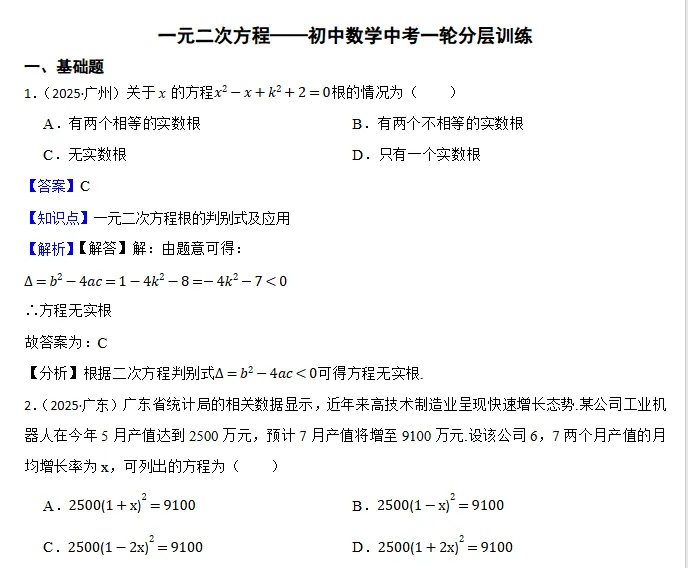 一元二次方程——初中数学中考一轮分层训练

一、基础题

1.（2025·广州）关于 $x$ 的方程$x^2-x+k^2+2=0$根的情况为（　　）

A．有两个相等的实数根

B．有两个不相等的实数根

C．无实数根

D．只有一个实数根

【答案】C

【知识点】一元二次方程根的判别式及应用

【解析】【解答】解：由题意可得：

$\Delta=b^2-4ac=1-4k^2-8=-4k^2-7<0$

∴方程无实根

故答案为：C

【分析】根据二次方程判别式$\Delta=b^2-4ac<0$可得方程无实根.

2.（2025·广东）广东省统计局的相关数据显示，近年来高技术制造业呈现快速增长态势.某公司工业机器人在今年 5 月产值达到 2500 万元，预计 7 月产值将增至 9100 万元.设该公司 6，7 两个月产值的月均增长率为 x，可列出的方程为（　　）

A．$2500(1+x)^2=9100$

B．$2500(1-x)^2=9100$

C．$2500(1-2x)^2=9100$

D．$2500(1+2x)^2=9100$